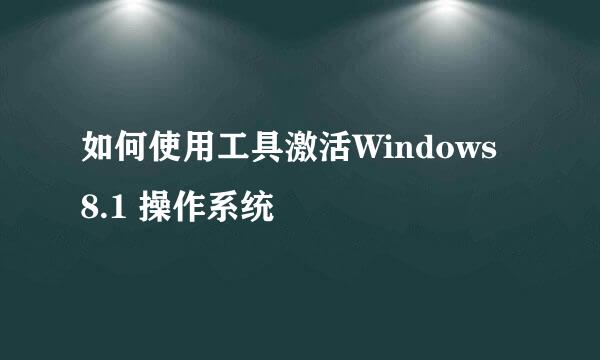 如何使用工具激活Windows 8.1 操作系统